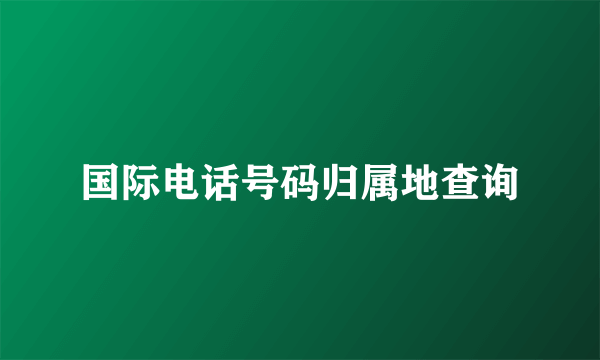 国际电话号码归属地查询